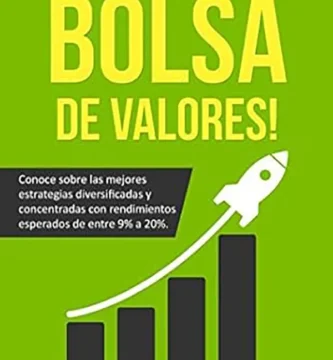 BOLSA
DE VALORES!

Conoce sobre las mejores estrategias diversificadas y concentradas con rendimientos esperados de entre 9% a 20%.